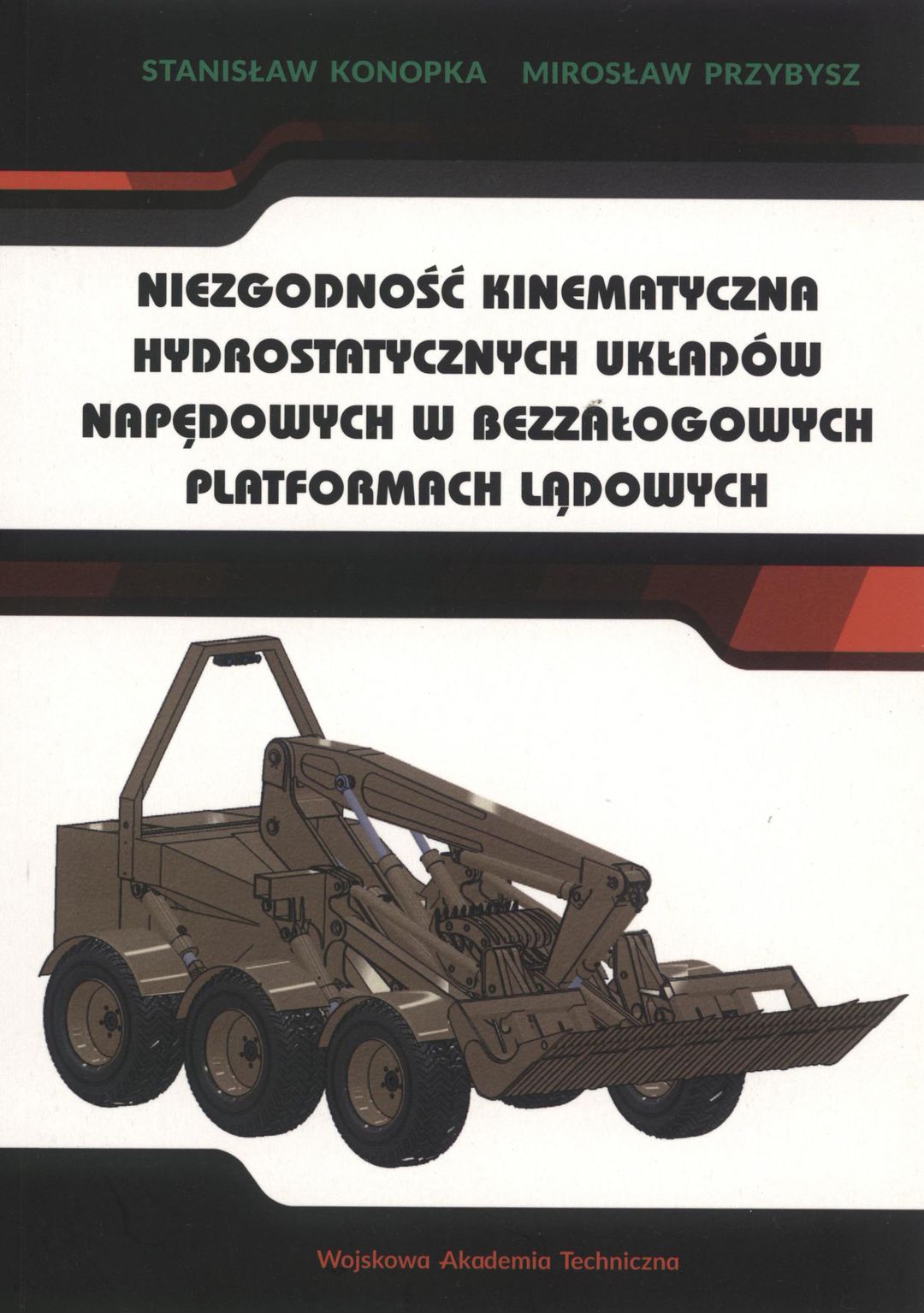 STANISŁAW KONOPKA MIROSŁAW PRZYBYSZ

NIEZGODNOŚĆ KINEMATYCZNA HYDROSTATYCZNYCH UKŁADÓW NAPĘDOWYCH W BEZZAŁOGOWYCH PLATFORMACH LĄDOWYCH

Wojskowa Akademia Techniczna